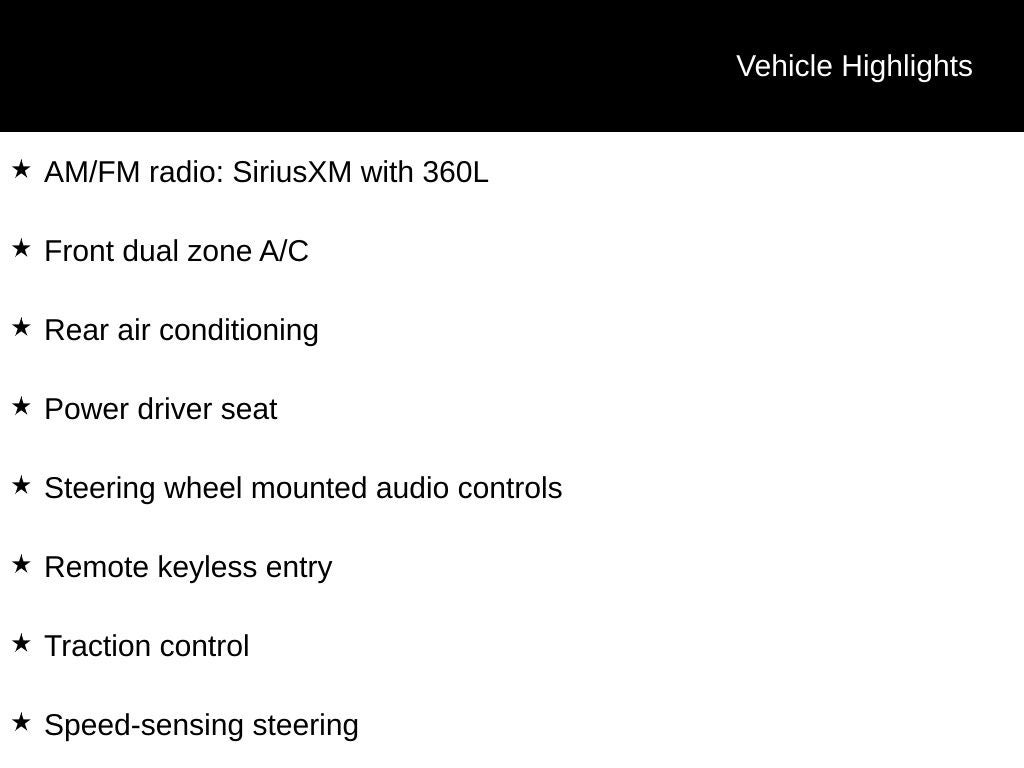 Vehicle Highlights

★ AM/FM radio: SiriusXM with 360L

★ Front dual zone A/C

★ Rear air conditioning

★ Power driver seat

★ Steering wheel mounted audio controls

★ Remote keyless entry

★ Traction control

★ Speed-sensing steering